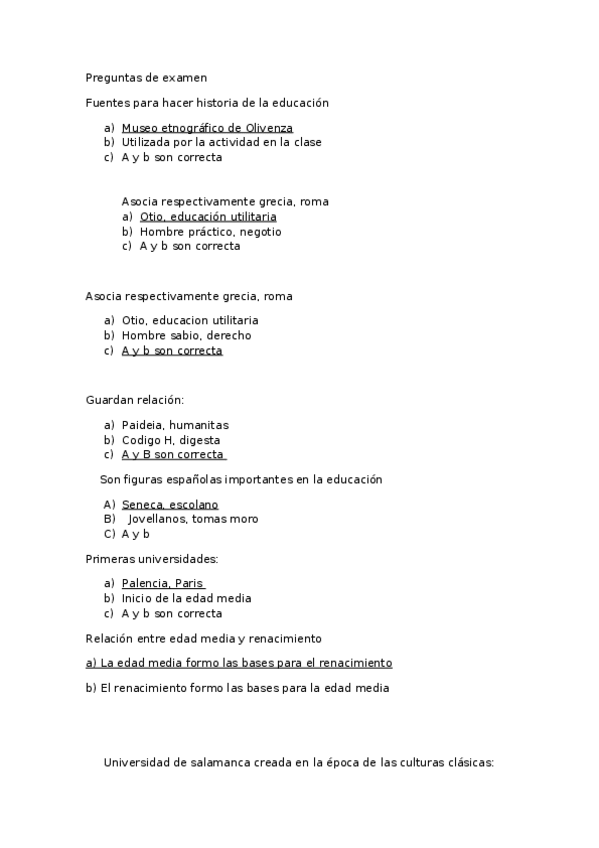 Preguntas de examen

Fuentes para hacer historia de la educación

a) Museo etnográfico de Olivenza
b) Utilizada por la actividad en la clase
c) A y b son correcta

Asocia respectivamente grecia, roma
a) Otio, educación utilitaria
b) Hombre práctico, negotio
c) A y b son correcta

Asocia respectivamente grecia, roma

a) Otio, educacion utilitaria
b) Hombre sabio, derecho
c) A y b son correcta

Guardan relación:

a) Paideia, humanitas
b) Codigo H, digesta
c) A y B son correcta

Son figuras españolas importantes en la educación

A) Seneca, escolano
B) Jovellanos, tomas moro
C) A y b

Primeras universidades:

a) Palencia, Paris
b) Inicio de la edad media
c) A y b son correcta

Relación entre edad media y renacimiento

a) La edad media formo las bases para el renacimiento

b) El renacimiento formo las bases para la edad media

Universidad de salamanca creada en la época de las culturas clásicas: